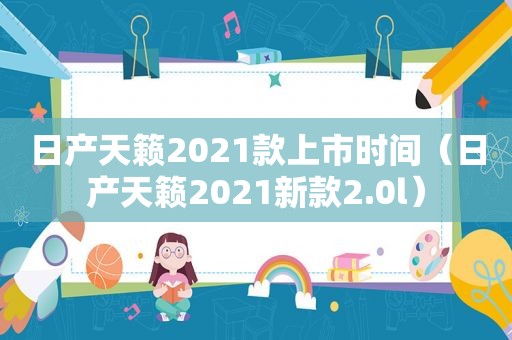 日产天籁2021款上市时间（日产天籁2021新款2.0l）